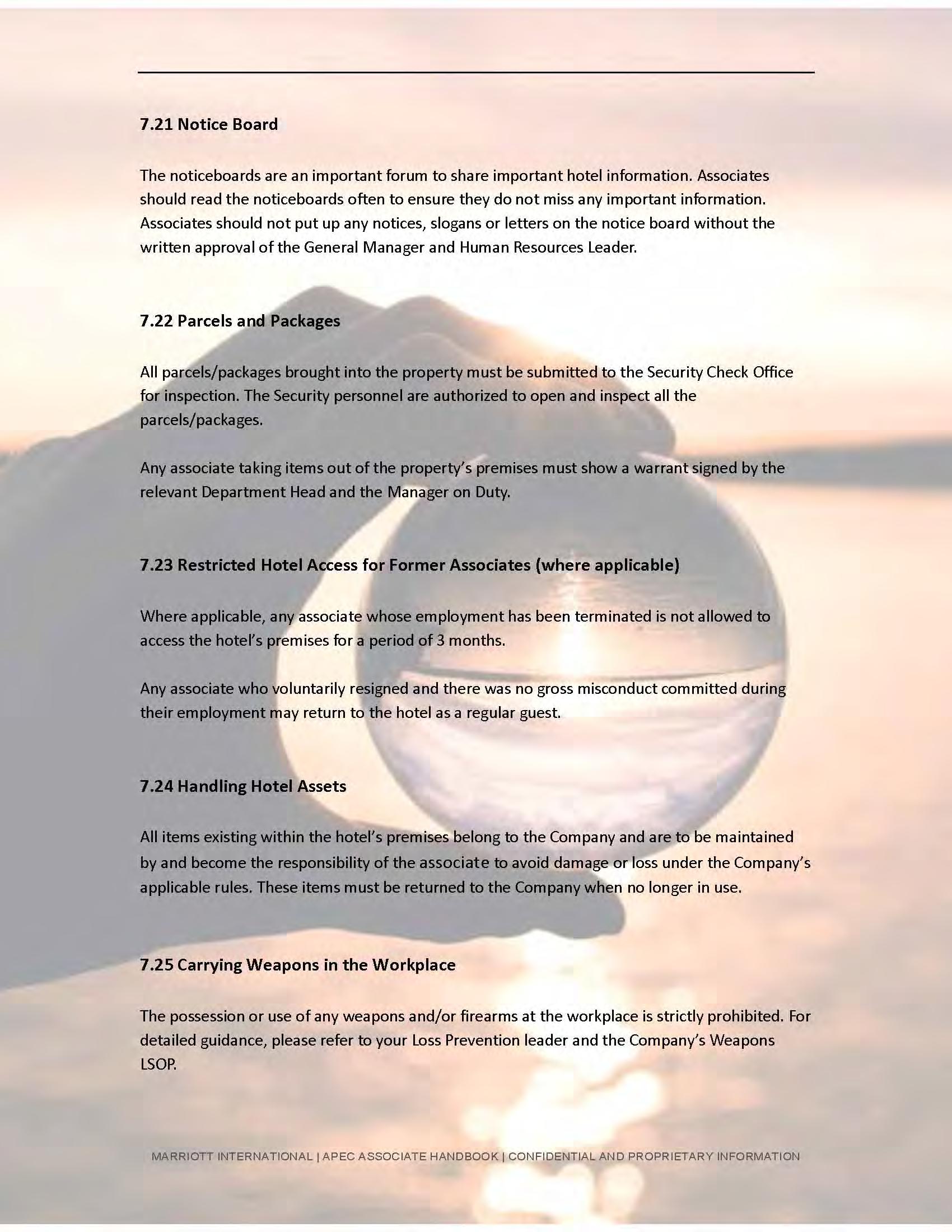 7.21 Notice Board

The noticeboards are an important forum to share important hotel information. Associates should read the noticeboards often to ensure they do not miss any important information. Associates should not put up any notices, slogans or letters on the notice board without the written approval of the General Manager and Human Resources Leader.

7.22 Parcels and Packages

All parcels/packages brought into the property must be submitted to the Security Check Office for inspection. The Security personnel are authorized to open and inspect all the parcels/packages.

Any associate taking items out of the property's premises must show a warrant signed by the relevant Department Head and the Manager on Duty.

7.23 Restricted Hotel Access for Former Associates (where applicable)

Where applicable, any associate whose employment has been terminated is not allowed to access the hotel's premises for a period of 3 months.

Any associate who voluntarily resigned and there was no gross misconduct committed during their employment may return to the hotel as a regular guest.

7.24 Handling Hotel Assets

All items existing within the hotel's premises belong to the Company and are to be maintained by and become the responsibility of the associate to avoid damage or loss under the Company's applicable rules. These items must be returned to the Company when no longer in use.

7.25 Carrying Weapons in the Workplace

The possession or use of any weapons and/or firearms at the workplace is strictly prohibited. For detailed guidance, please refer to your Loss Prevention leader and the Company's Weapons LSOP.

MARRIOTT INTERNATIONAL | APEC ASSOCIATE HANDBOOK | CONFIDENTIAL AND PROPRIETARY INFORMATION